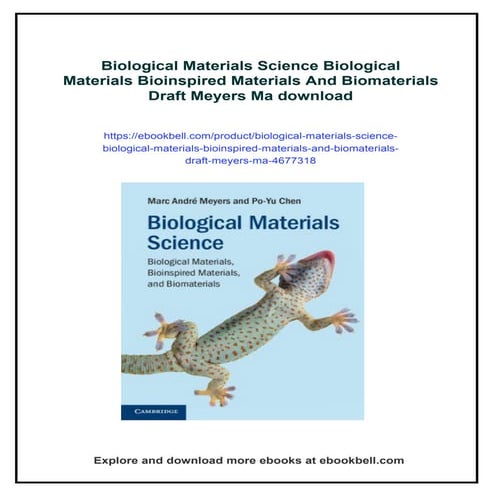 Biological Materials Science Biological Materials Bioinspired Materials And Biomaterials Draft Meyers Ma download

https://ebookbell.com/product/biological-materials-science-biological-materials-bioinspired-materials-and-biomaterials-draft-meyers-ma-4677318

Marc André Meyers and Po-Yu Chen

Biological Materials Science

Biological Materials, Bioinspired Materials, and Biomaterials

CAMBRIDGE

Explore and download more ebooks at ebookbell.com